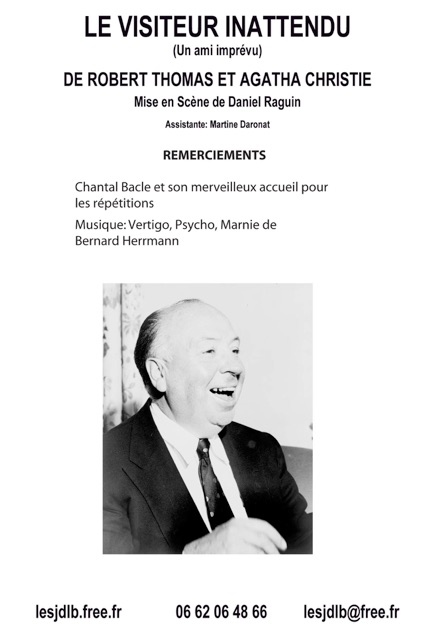 LE VISITEUR INATTENDU
(Un ami imprévu)

DE ROBERT THOMAS ET AGATHA CHRISTIE
Mise en Scène de Daniel Raguin

Assistante: Martine Daronat

REMERCIEMENTS

Chantal Bacle et son merveilleux accueil pour les répétitions

Musique: Vertigo, Psycho, Marnie de Bernard Herrmann

lesjdlb.free.fr 06 62 06 48 66 lesjdlb@free.fr